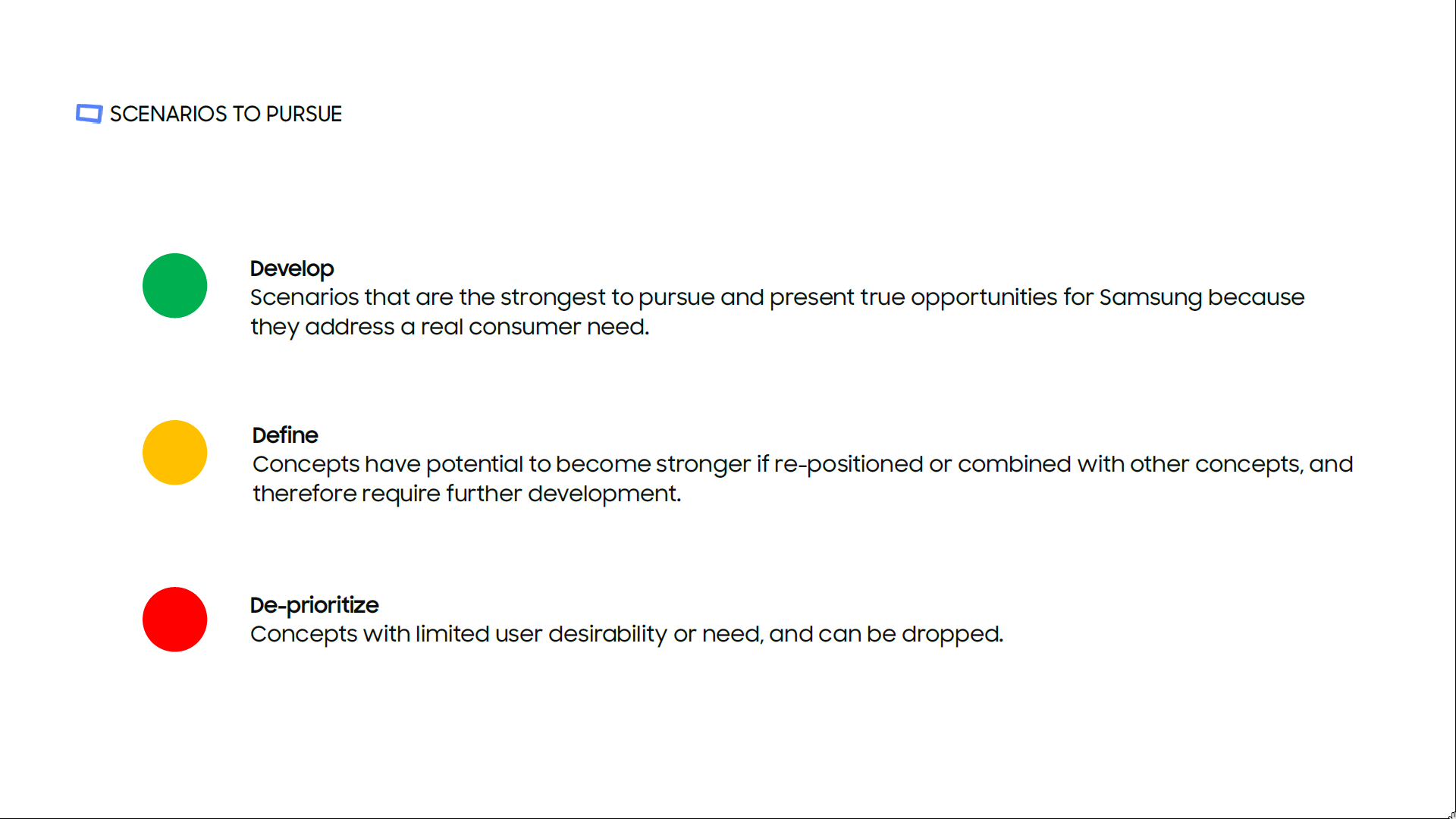 SCENARIOS TO PURSUE

Develop
Scenarios that are the strongest to pursue and present true opportunities for Samsung because they address a real consumer need.

Define
Concepts have potential to become stronger if re-positioned or combined with other concepts, and therefore require further development.

De-prioritize
Concepts with limited user desirability or need, and can be dropped.